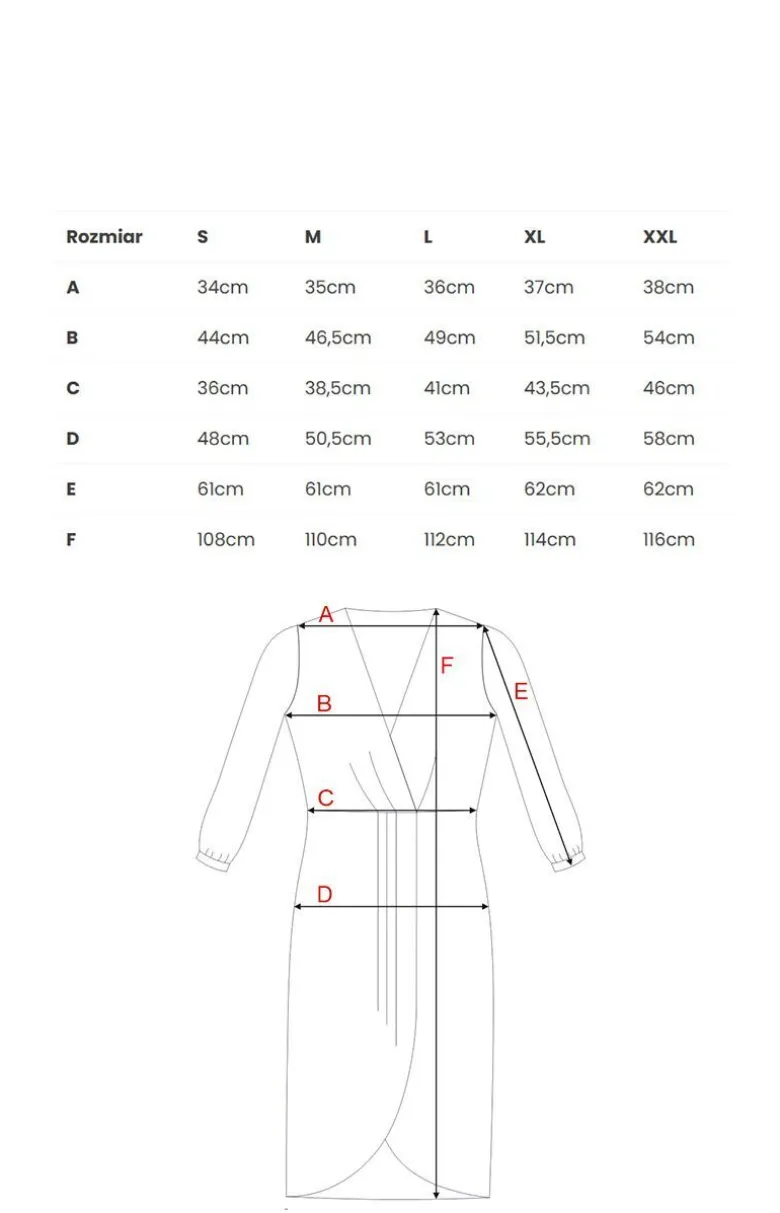 | Rozmiar | S | M | L | XL | XXL |
|---|---|---|---|---|---|
| A | 34cm | 35cm | 36cm | 37cm | 38cm |
| B | 44cm | 46,5cm | 49cm | 51,5cm | 54cm |
| C | 36cm | 38,5cm | 41cm | 43,5cm | 46cm |
| D | 48cm | 50,5cm | 53cm | 55,5cm | 58cm |
| E | 61cm | 61cm | 61cm | 62cm | 62cm |
| F | 108cm | 110cm | 112cm | 114cm | 116cm |

A
F
E
B
C
D